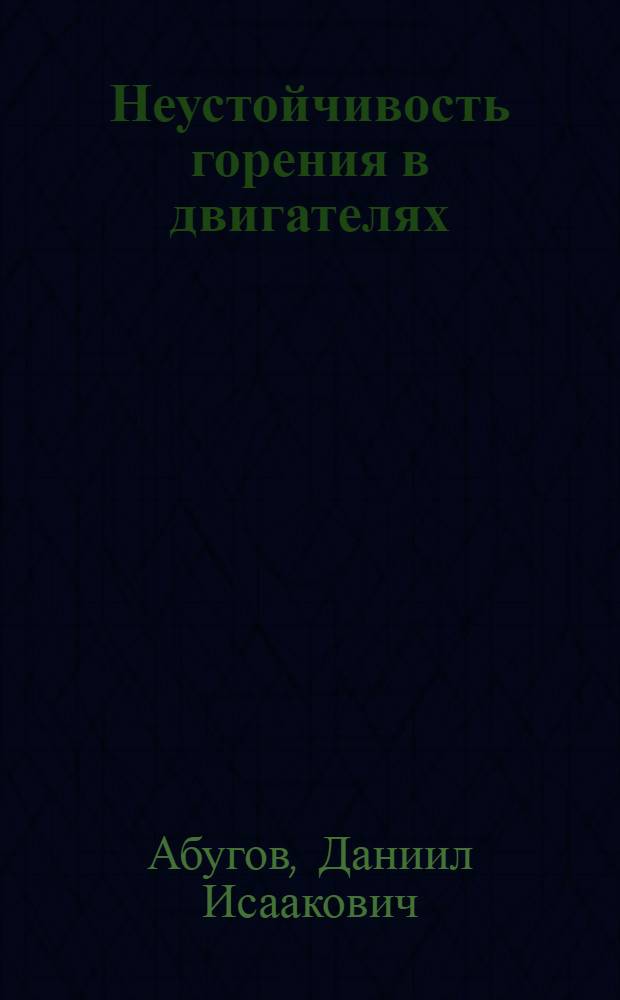 Неустойчивость горения в двигателях

Абугов, Даниил Исаакович